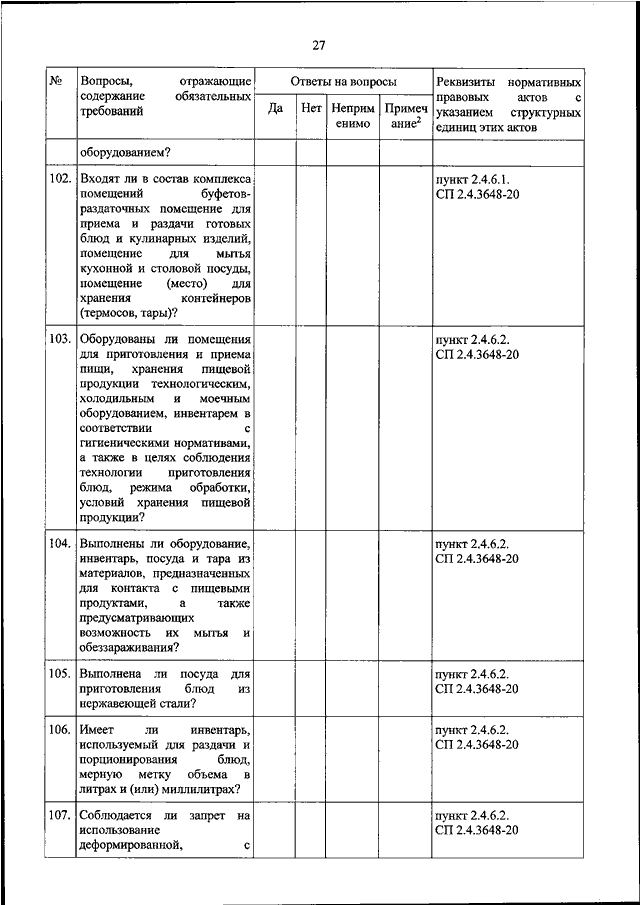 27

| № | Вопросы, отражающие содержание обязательных требований | Ответы на вопросы | | | | Реквизиты нормативных правовых актов с указанием структурных единиц этих актов |
|---|---|---|---|---|---|---|
| | | Да | Нет | Неприменимо | Примечание$^2$ | |
| | оборудованием? | | | | | |
| 102. | Входят ли в состав комплекса помещений буфетов-раздаточных помещение для приема и раздачи готовых блюд и кулинарных изделий, помещение для мытья кухонной и столовой посуды, помещение (место) для хранения контейнеров (термосов, тары)? | | | | | пункт 2.4.6.1. СП 2.4.3648-20 |
| 103. | Оборудованы ли помещения для приготовления и приема пищи, хранения пищевой продукции технологическим, холодильным и моечным оборудованием, инвентарем в соответствии с гигиеническими нормативами, а также в целях соблюдения технологии приготовления блюд, режима обработки, условий хранения пищевой продукции? | | | | | пункт 2.4.6.2. СП 2.4.3648-20 |
| 104. | Выполнены ли оборудование, инвентарь, посуда и тара из материалов, предназначенных для контакта с пищевыми продуктами, а также предусматривающих возможность их мытья и обеззараживания? | | | | | пункт 2.4.6.2. СП 2.4.3648-20 |
| 105. | Выполнена ли посуда для приготовления блюд из нержавеющей стали? | | | | | пункт 2.4.6.2. СП 2.4.3648-20 |
| 106. | Имеет ли инвентарь, используемый для раздачи и порционирования блюд, мерную метку объема в литрах и (или) миллилитрах? | | | | | пункт 2.4.6.2. СП 2.4.3648-20 |
| 107. | Соблюдается ли запрет на использование деформированной, с | | | | | пункт 2.4.6.2. СП 2.4.3648-20 |